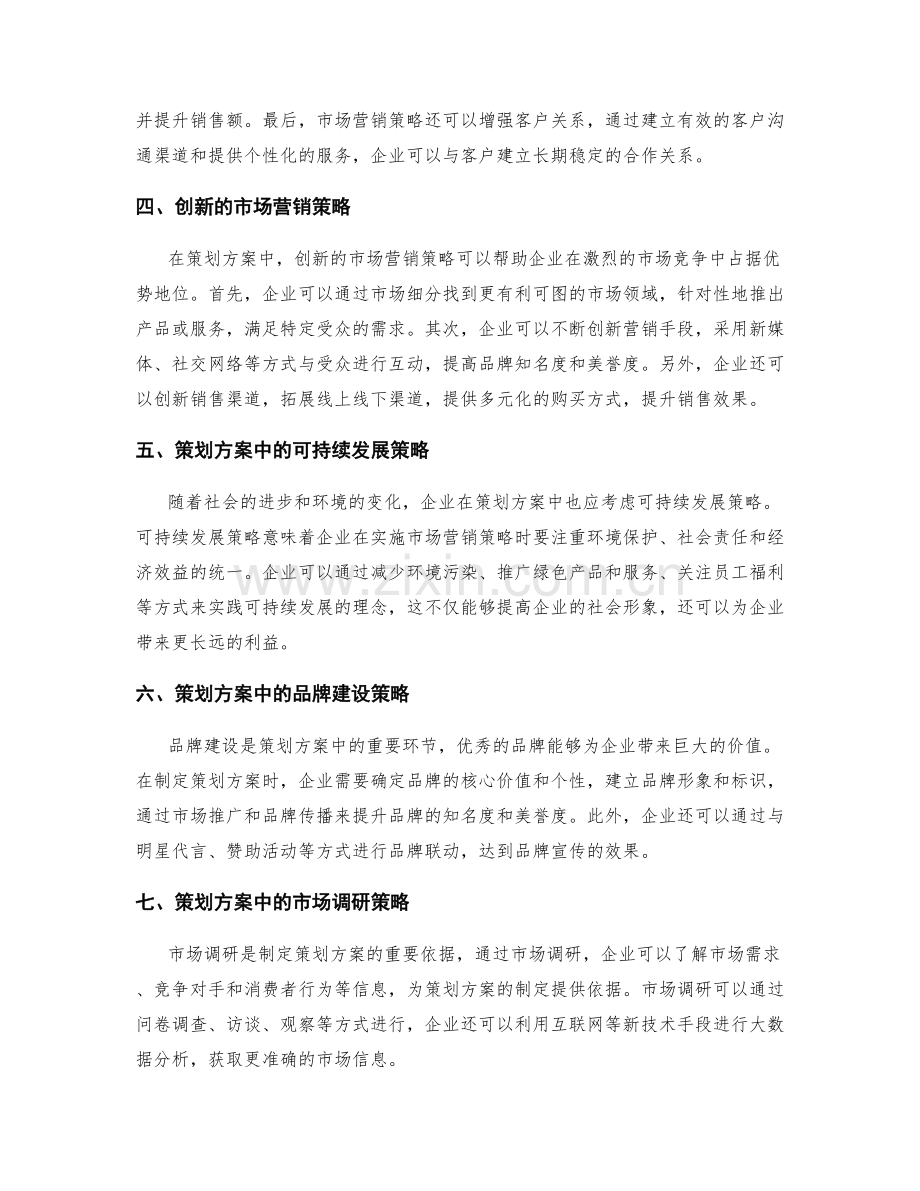 并提升销售额。最后，市场营销策略还可以增强客户关系，通过建立有效的客户沟通渠道和提供个性化的服务，企业可以与客户建立长期稳定的合作关系。

四、创新的市场营销策略

在策划方案中，创新的市场营销策略可以帮助企业在激烈的市场竞争中占据优势地位。首先，企业可以通过市场细分找到更有利可图的市场领域，针对性地推出产品或服务，满足特定受众的需求。其次，企业可以不断创新营销手段，采用新媒体、社交网络等方式与受众进行互动，提高品牌知名度和美誉度。另外，企业还可以创新销售渠道，拓展线上线下渠道，提供多元化的购买方式，提升销售效果。

五、策划方案中的可持续发展策略

随着社会的进步和环境的变化，企业在策划方案中也应考虑可持续发展策略。可持续发展策略意味着企业在实施市场营销策略时要注重环境保护、社会责任和经济效益的统一。企业可以通过减少环境污染、推广绿色产品和服务、关注员工福利等方式来实践可持续发展的理念，这不仅能够提高企业的社会形象，还可以为企业带来更长远的利益。

六、策划方案中的品牌建设策略

品牌建设是策划方案中的重要环节，优秀的品牌能够为企业带来巨大的价值。在制定策划方案时，企业需要确定品牌的核心价值和个性，建立品牌形象和标识，通过市场推广和品牌传播来提升品牌的知名度和美誉度。此外，企业还可以通过与明星代言、赞助活动等方式进行品牌联动，达到品牌宣传的效果。

七、策划方案中的市场调研策略

市场调研是制定策划方案的重要依据，通过市场调研，企业可以了解市场需求、竞争对手和消费者行为等信息，为策划方案的制定提供依据。市场调研可以通过问卷调查、访谈、观察等方式进行，企业还可以利用互联网等新技术手段进行大数据分析，获取更准确的市场信息。

www.zixin.com.cn